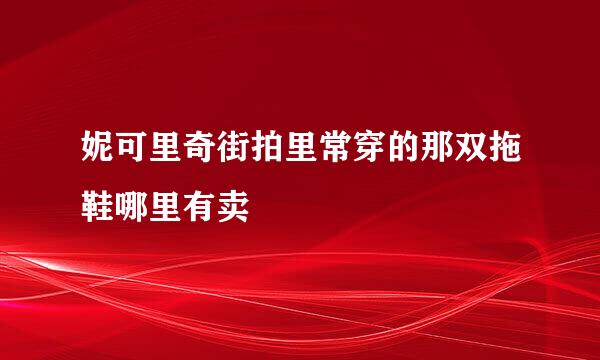 妮可里奇街拍里常穿的那双拖鞋哪里有卖